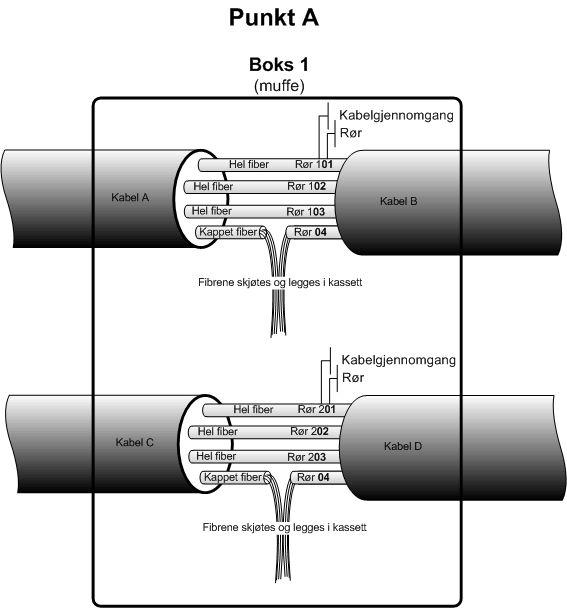 Punkt A

Boks 1
(muffe)

Kabelgjennomgang
Rør

Kabel A

Hel fiber
Rør 101
Hel fiber
Rør 102
Hel fiber
Rør 103
Kappet fiber
Rør 04

Kabel B

Fibrene skjøtes og legges i kassett

Kabelgjennomgang
Rør

Kabel C

Hel fiber
Rør 201
Hel fiber
Rør 202
Hel fiber
Rør 203
Kappet fiber
Rør 04

Kabel D

Fibrene skjøtes og legges i kassett